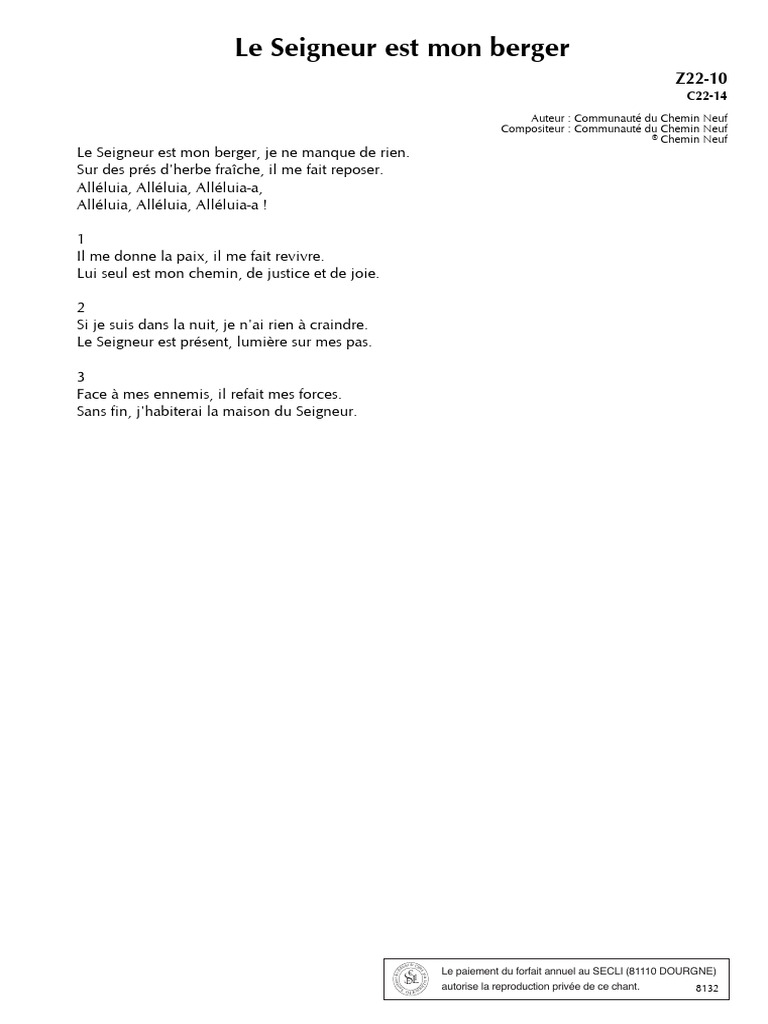 Le Seigneur est mon berger

Z22-10
C22-14

Auteur : Communauté du Chemin Neuf
Compositeur : Communauté du Chemin Neuf
© Chemin Neuf

Le Seigneur est mon berger, je ne manque de rien.
Sur des prés d'herbe fraîche, il me fait reposer.
Alléluia, Alléluia, Alléluia-a,
Alléluia, Alléluia, Alléluia-a !

1
Il me donne la paix, il me fait revivre.
Lui seul est mon chemin, de justice et de joie.

2
Si je suis dans la nuit, je n'ai rien à craindre.
Le Seigneur est présent, lumière sur mes pas.

3
Face à mes ennemis, il refait mes forces.
Sans fin, j'habiterai la maison du Seigneur.

Le paiement du forfait annuel au SECLI (81110 DOURGNE) autorise la reproduction privée de ce chant. 8132